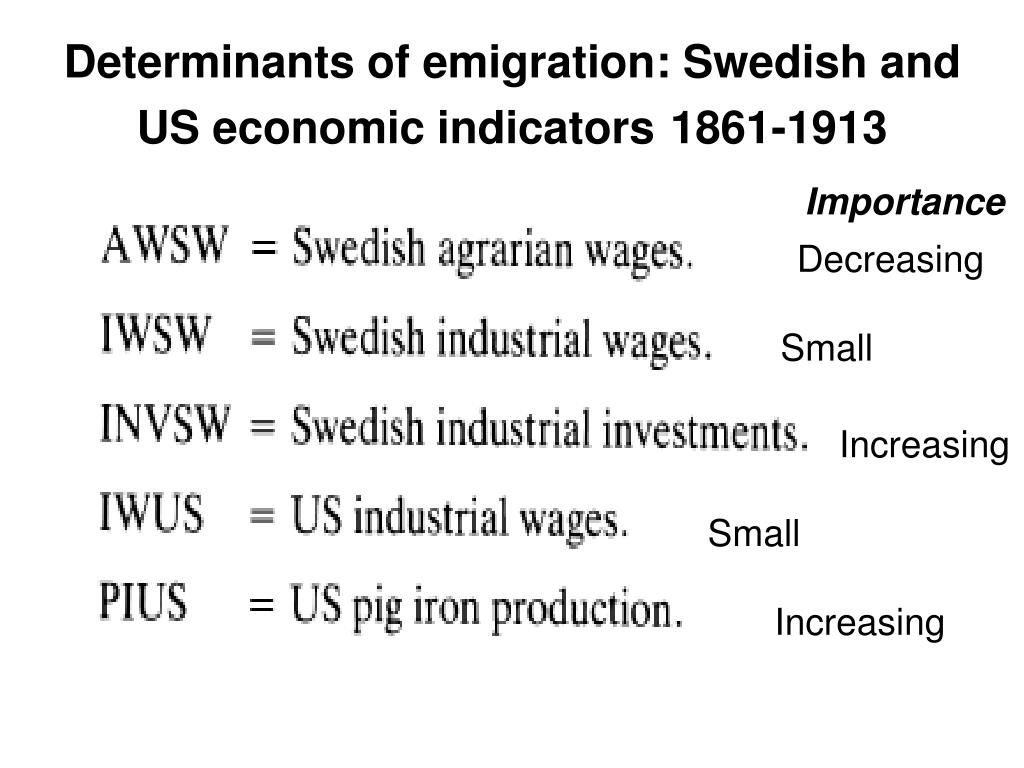 Determinants of emigration: Swedish and US economic indicators 1861-1913

Importance

AWSW = Swedish agrarian wages. Decreasing

IWSW = Swedish industrial wages. Small

INVSW = Swedish industrial investments. Increasing

IWUS = US industrial wages. Small

PIUS = US pig iron production. Increasing